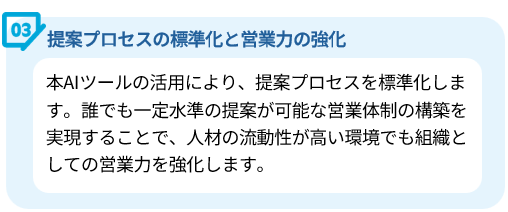 03
提案プロセスの標準化と営業力の強化

本AIツールの活用により、提案プロセスを標準化します。誰でも一定水準の提案が可能な営業体制の構築を実現することで、人材の流動性が高い環境でも組織としての営業力を強化します。